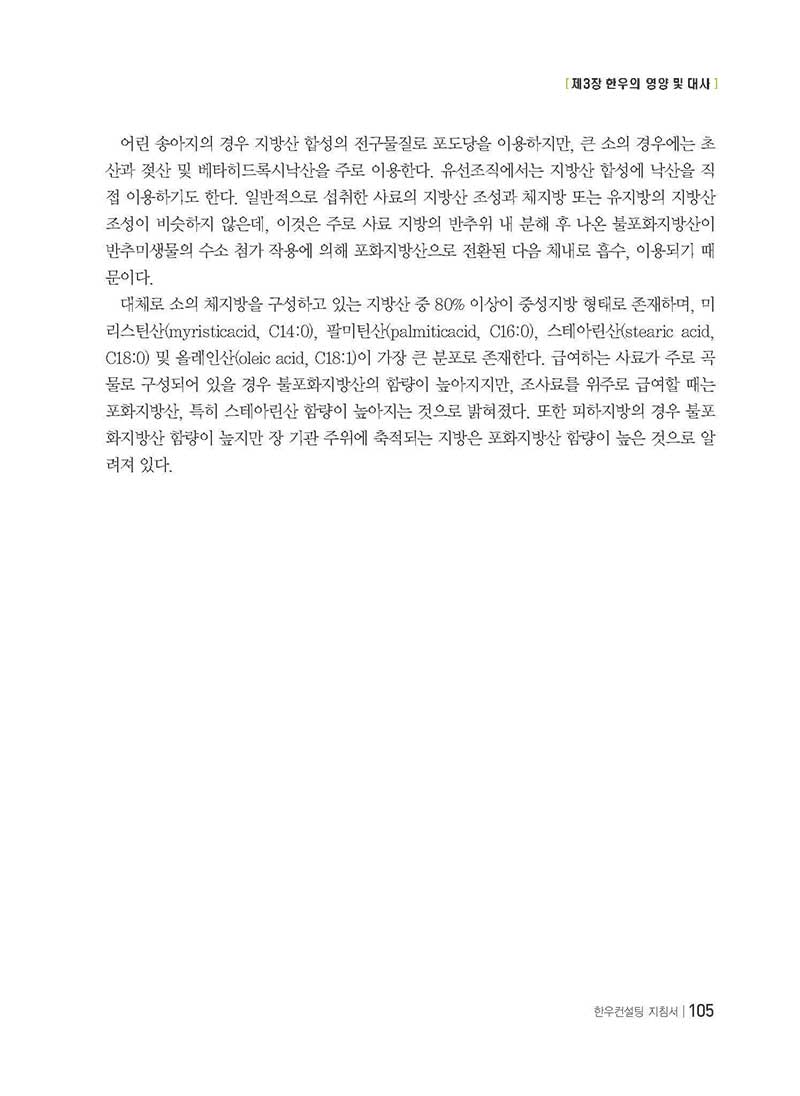 [ 제3장 한우의 영양 및 대사 ]

어린 송아지의 경우 지방산 합성의 전구물질로 포도당을 이용하지만, 큰 소의 경우에는 초산과 젖산 및 베타히드록시낙산을 주로 이용한다. 유선조직에서는 지방산 합성에 낙산을 직접 이용하기도 한다. 일반적으로 섭취한 사료의 지방산 조성과 체지방 또는 유지방의 지방산 조성이 비슷하지 않은데, 이것은 주로 사료 지방의 반추위 내 분해 후 나온 불포화지방산이 반추미생물의 수소 첨가 작용에 의해 포화지방산으로 전환된 다음 체내로 흡수, 이용되기 때문이다.

대체로 소의 체지방을 구성하고 있는 지방산 중 80% 이상이 중성지방 형태로 존재하며, 미리스틴산(myristicacid, C14:0), 팔미틴산(palmiticacid, C16:0), 스테아린산(stearic acid, C18:0) 및 올레인산(oleic acid, C18:1)이 가장 큰 분포로 존재한다. 급여하는 사료가 주로 곡물로 구성되어 있을 경우 불포화지방산의 함량이 높아지지만, 조사료를 위주로 급여할 때는 포화지방산, 특히 스테아린산 함량이 높아지는 것으로 밝혀졌다. 또한 피하지방의 경우 불포화지방산 함량이 높지만 장 기관 주위에 축적되는 지방은 포화지방산 함량이 높은 것으로 알려져 있다.

한우컨설팅 지침서 | 105